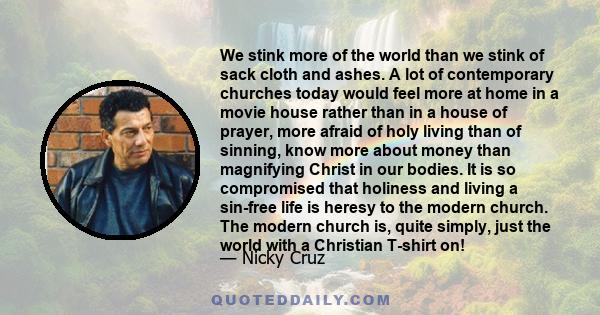 We stink more of the world than we stink of sack cloth and ashes. A lot of contemporary churches today would feel more at home in a movie house rather than in a house of prayer, more afraid of holy living than of sinning, know more about money than magnifying Christ in our bodies. It is so compromised that holiness and living a sin-free life is heresy to the modern church. The modern church is, quite simply, just the world with a Christian T-shirt on!

— Nicky Cruz

QUOTEDDAILY.COM